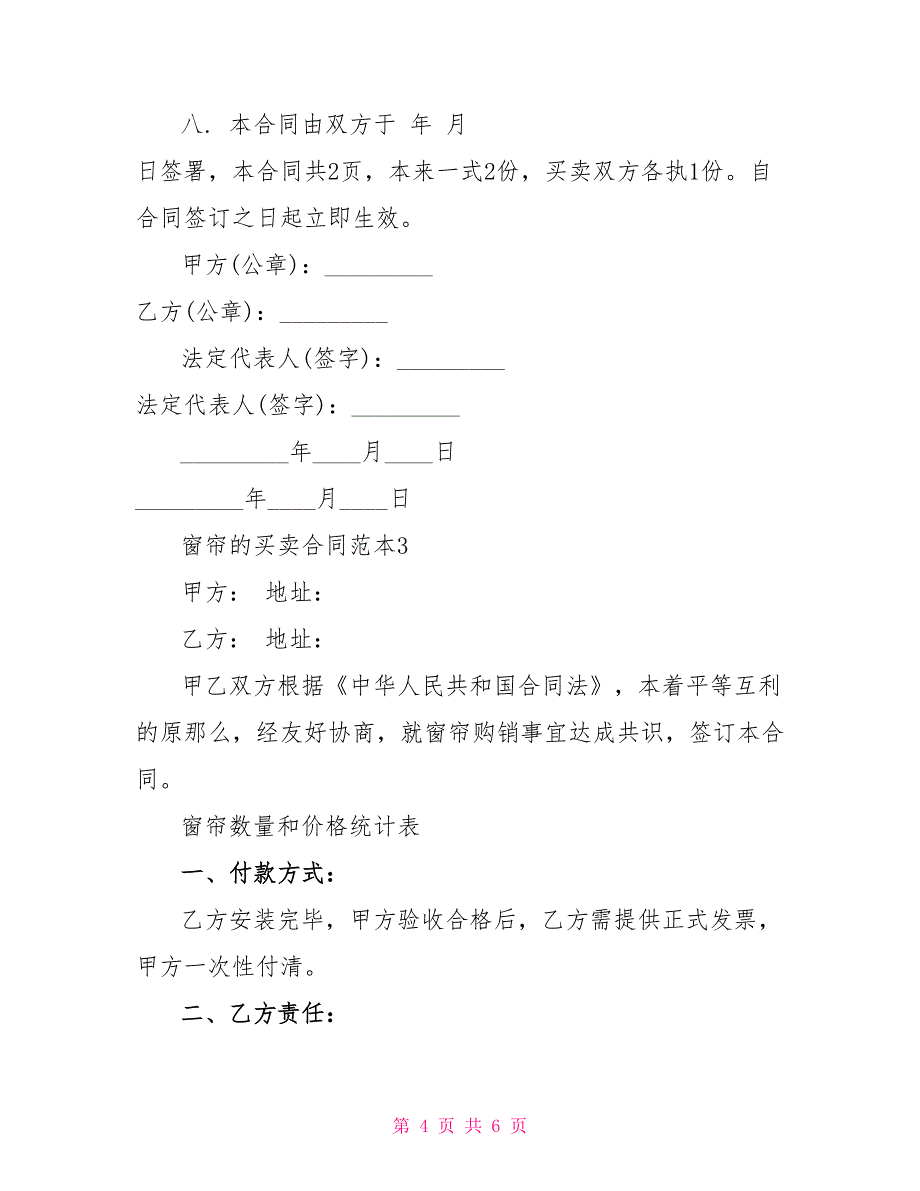 八. 本合同由双方于 年 月

日签署，本合同共2页，本来一式2份，买卖双方各执1份。自合同签订之日起立即生效。

甲方(公章)：_________

乙方(公章)：_________

法定代表人(签字)：_________

法定代表人(签字)：_________

_________年____月____日

_________年____月____日

窗帘的买卖合同范本3

甲方： 地址：

乙方： 地址：

甲乙双方根据《中华人民共和国合同法》，本着平等互利的原那么，经友好协商，就窗帘购销事宜达成共识，签订本合同。

窗帘数量和价格统计表

一、付款方式：

乙方安装完毕，甲方验收合格后，乙方需提供正式发票，甲方一次性付清。

二、乙方责任：

第 4 页 共 6 页